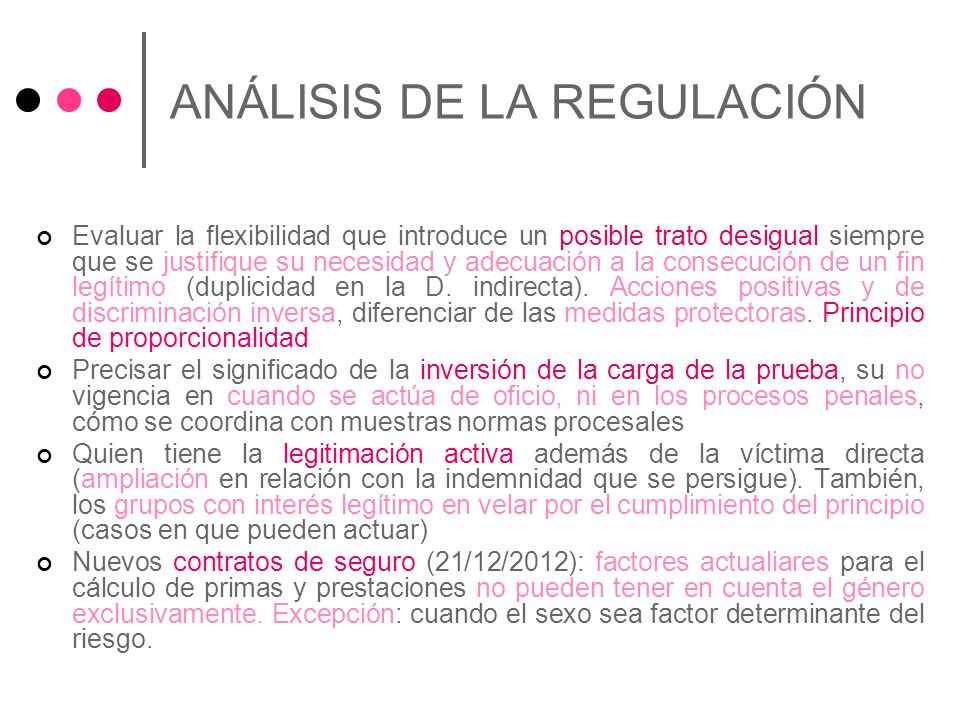 ANÁLISIS DE LA REGULACIÓN

Evaluar la flexibilidad que introduce un posible trato desigual siempre que se justifique su necesidad y adecuación a la consecución de un fin legítimo (duplicidad en la D. indirecta). Acciones positivas y de discriminación inversa, diferenciar de las medidas protectoras. Principio de proporcionalidad

Precisar el significado de la inversión de la carga de la prueba, su no vigencia en cuando se actúa de oficio, ni en los procesos penales, cómo se coordina con muestras normas procesales

Quien tiene la legitimación activa además de la víctima directa (ampliación en relación con la indemnidad que se persigue). También, los grupos con interés legítimo en velar por el cumplimiento del principio (casos en que pueden actuar)

Nuevos contratos de seguro (21/12/2012): factores actualiares para el cálculo de primas y prestaciones no pueden tener en cuenta el género exclusivamente. Excepción: cuando el sexo sea factor determinante del riesgo.